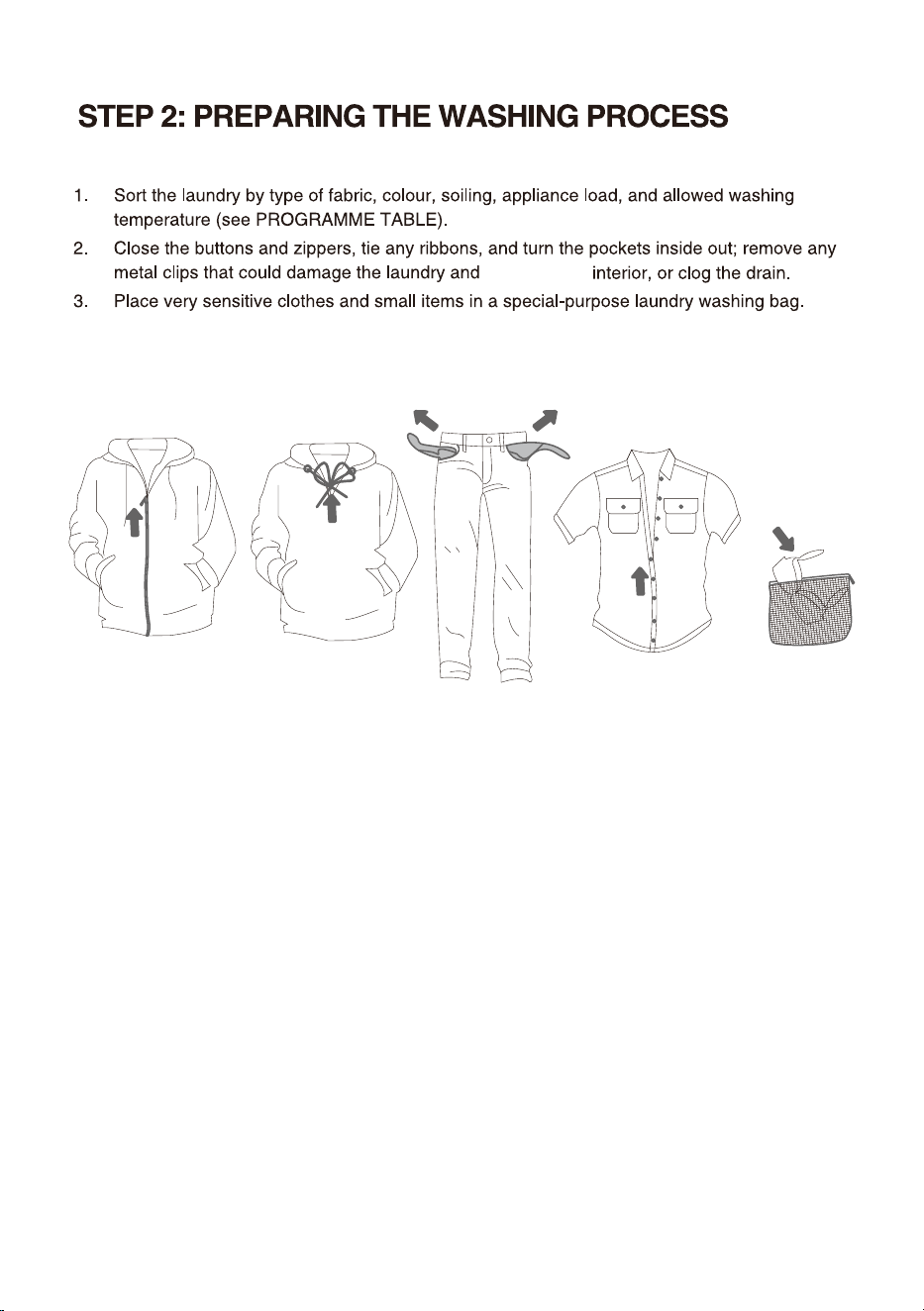 STEP 2: PREPARING THE WASHING PROCESS

1. Sort the laundry by type of fabric, colour, soiling, appliance load, and allowed washing temperature (see PROGRAMME TABLE).

2. Close the buttons and zippers, tie any ribbons, and turn the pockets inside out; remove any metal clips that could damage the laundry and interior, or clog the drain.

3. Place very sensitive clothes and small items in a special-purpose laundry washing bag.